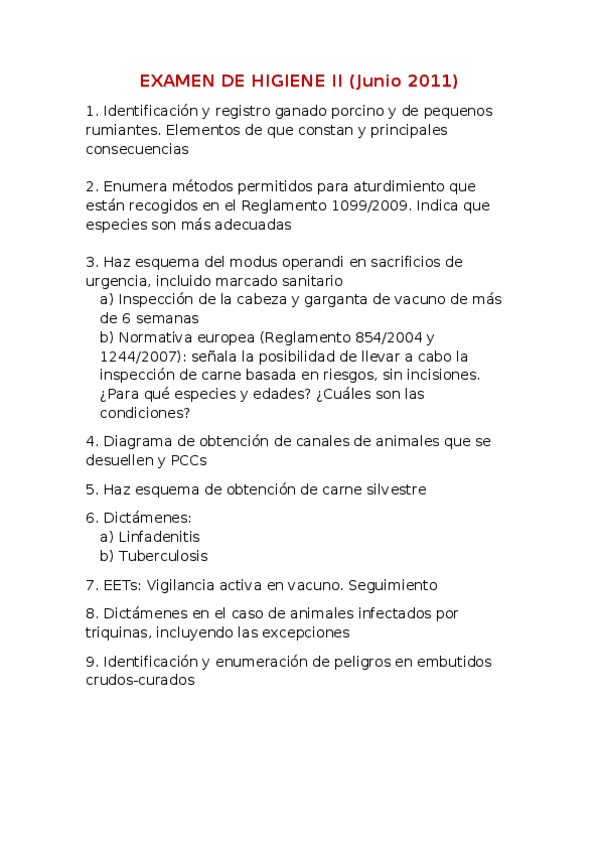 EXAMEN DE HIGIENE II (Junio 2011)

1. Identificación y registro ganado porcino y de pequenos rumiantes. Elementos de que constan y principales consecuencias

2. Enumera métodos permitidos para aturdimiento que están recogidos en el Reglamento 1099/2009. Indica que especies son más adecuadas

3. Haz esquema del modus operandi en sacrificios de urgencia, incluido marcado sanitario
a) Inspección de la cabeza y garganta de vacuno de más de 6 semanas
b) Normativa europea (Reglamento 854/2004 y 1244/2007): señala la posibilidad de llevar a cabo la inspección de carne basada en riesgos, sin incisiones. ¿Para qué especies y edades? ¿Cuáles son las condiciones?

4. Diagrama de obtención de canales de animales que se desuellen y PCCs

5. Haz esquema de obtención de carne silvestre

6. Dictámenes:
a) Linfadenitis
b) Tuberculosis

7. EETs: Vigilancia activa en vacuno. Seguimiento

8. Dictámenes en el caso de animales infectados por triquinas, incluyendo las excepciones

9. Identificación y enumeración de peligros en embutidos crudos-curados